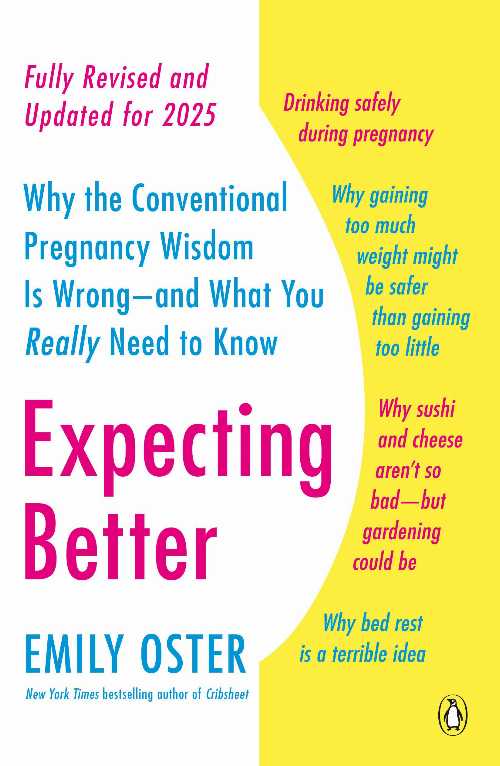 Fully Revised and Updated for 2025

Why the Conventional Pregnancy Wisdom Is Wrong—and What You Really Need to Know

Expecting Better

EMILY OSTER

New York Times bestselling author of Cribsheet

Drinking safely during pregnancy

Why gaining too much weight might be safer than gaining too little

Why sushi and cheese aren't so bad—but gardening could be

Why bed rest is a terrible idea